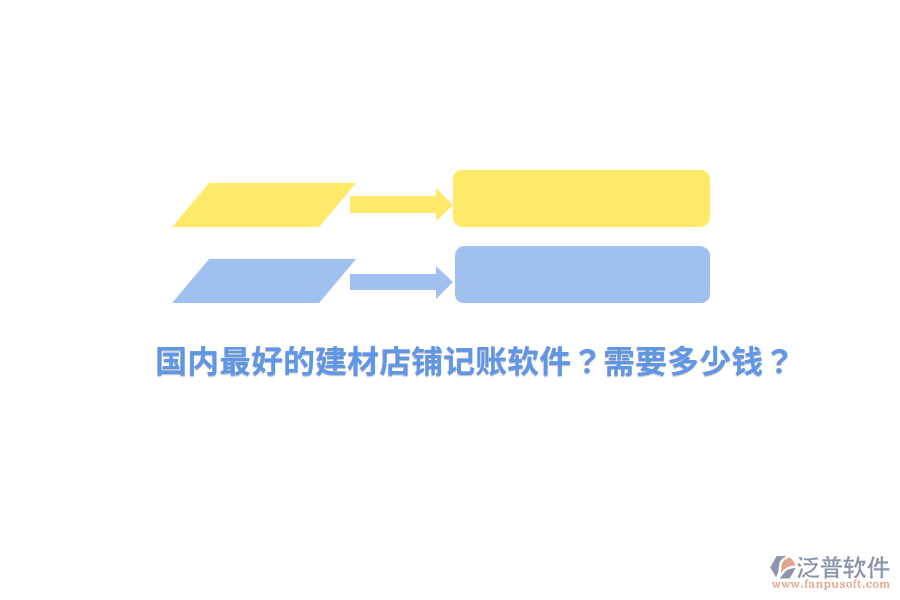 国内最好的建材店铺记账软件？需要多少钱？

泛普软件
www.fanpusoft.com